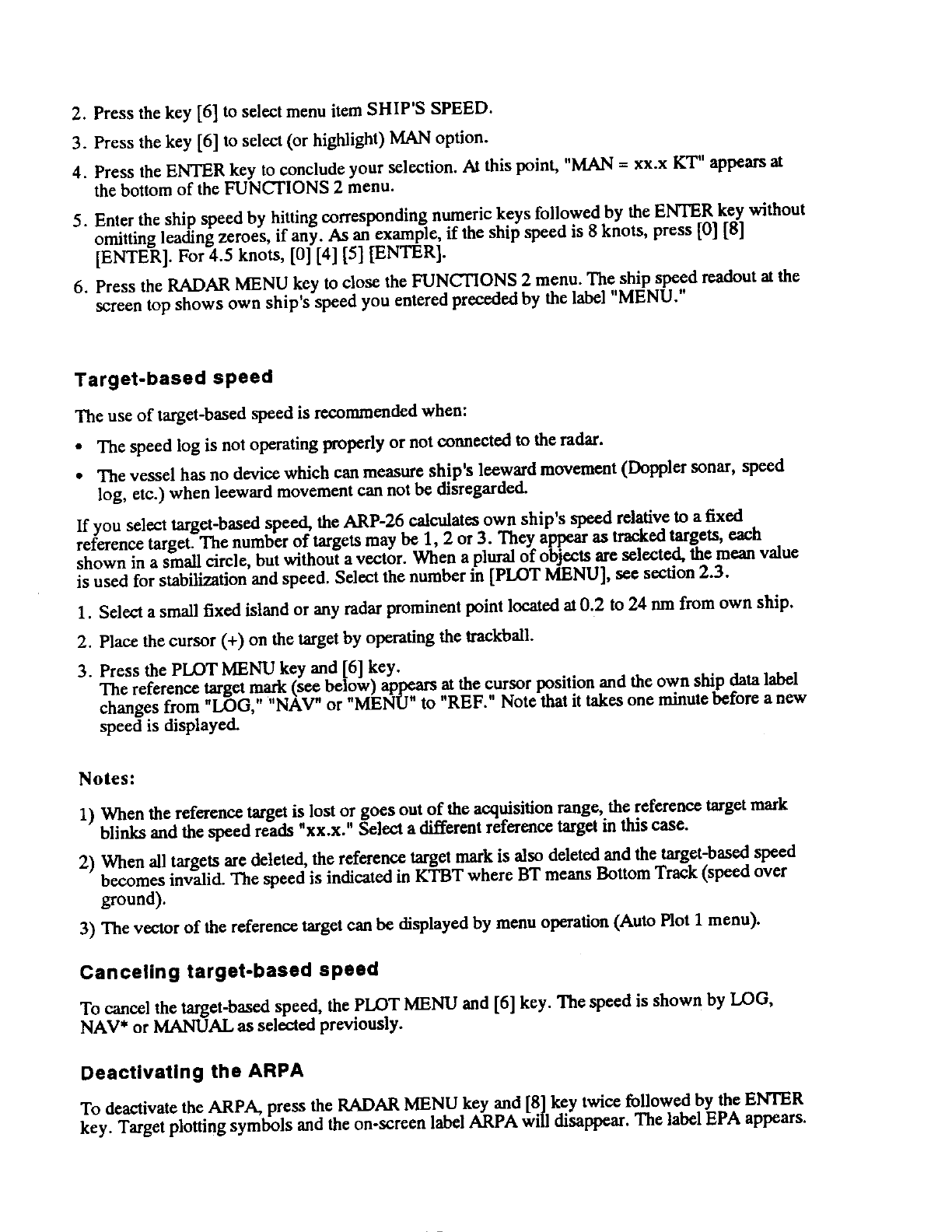 2. Press the key [6] to select menu item SHIP'S SPEED.

3. Press the key [6] to select (or highlight) MAN option.

4. Press the ENTER key to conclude your selection. At this point, "MAN = xx.x KT" appears at the bottom of the FUNCTIONS 2 menu.

5. Enter the ship speed by hitting corresponding numeric keys followed by the ENTER key without omitting leading zeroes, if any. As an example, if the ship speed is 8 knots, press [0] [8] [ENTER]. For 4.5 knots, [0] [4] [5] [ENTER].

6. Press the RADAR MENU key to close the FUNCTIONS 2 menu. The ship speed readout at the screen top shows own ship's speed you entered preceded by the label "MENU."

Target-based speed

The use of target-based speed is recommended when:

• The speed log is not operating properly or not connected to the radar.

• The vessel has no device which can measure ship's leeward movement (Doppler sonar, speed log, etc.) when leeward movement can not be disregarded.

If you select target-based speed, the ARP-26 calculates own ship's speed relative to a fixed reference target. The number of targets may be 1, 2 or 3. They appear as tracked targets, each shown in a small circle, but without a vector. When a plural of objects are selected, the mean value is used for stabilization and speed. Select the number in [PLOT MENU], see section 2.3.

1. Select a small fixed island or any radar prominent point located at 0.2 to 24 nm from own ship.

2. Place the cursor (+) on the target by operating the trackball.

3. Press the PLOT MENU key and [6] key.
The reference target mark (see below) appears at the cursor position and the own ship data label changes from "LOG," "NAV" or "MENU" to "REF." Note that it takes one minute before a new speed is displayed.

Notes:

1) When the reference target is lost or goes out of the acquisition range, the reference target mark blinks and the speed reads "xx.x." Select a different reference target in this case.

2) When all targets are deleted, the reference target mark is also deleted and the target-based speed becomes invalid. The speed is indicated in KTBT where BT means Bottom Track (speed over ground).

3) The vector of the reference target can be displayed by menu operation (Auto Plot 1 menu).

Canceling target-based speed

To cancel the target-based speed, the PLOT MENU and [6] key. The speed is shown by LOG, NAV* or MANUAL as selected previously.

Deactivating the ARPA

To deactivate the ARPA, press the RADAR MENU key and [8] key twice followed by the ENTER key. Target plotting symbols and the on-screen label ARPA will disappear. The label EPA appears.